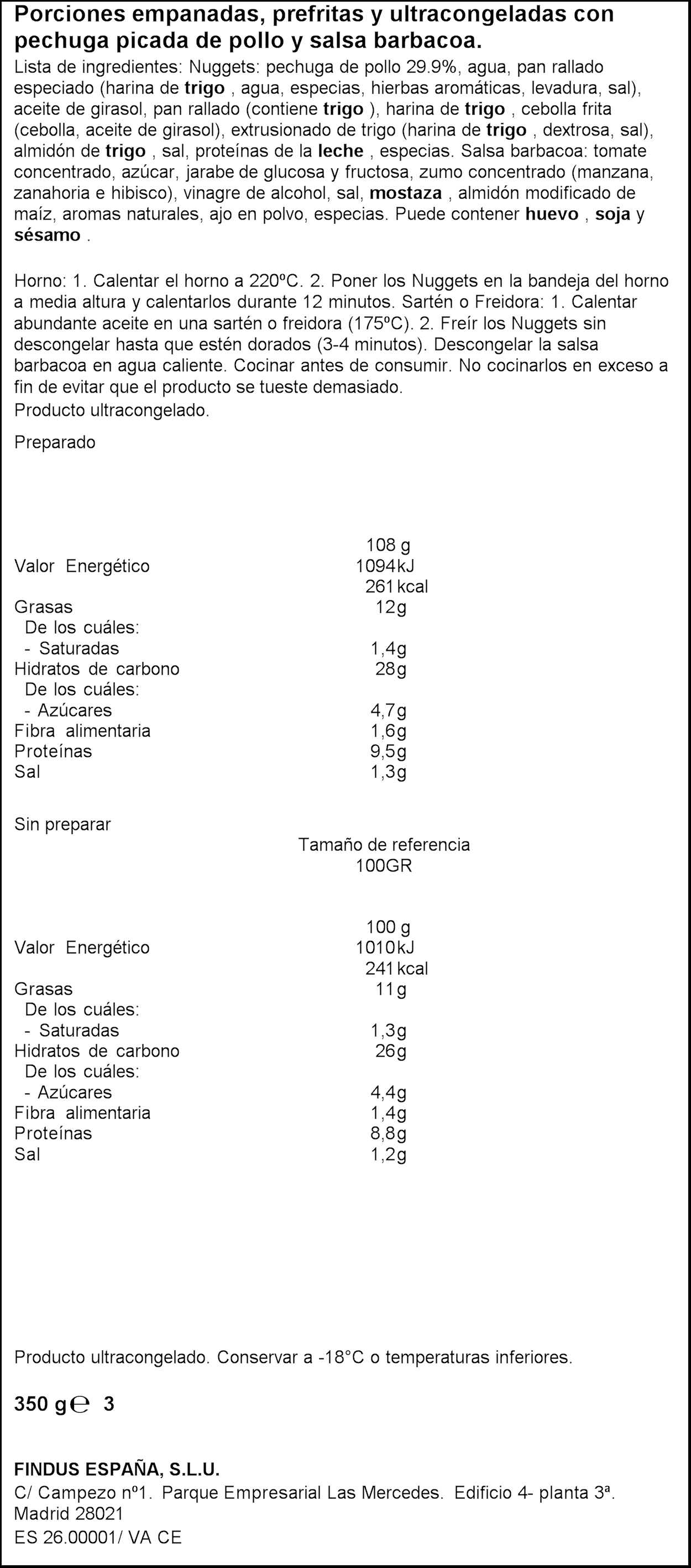 Porciones empanadas, prefritas y ultracongeladas con pechuga picada de pollo y salsa barbacoa.

Lista de ingredientes: Nuggets: pechuga de pollo 29.9%, agua, pan rallado especiado (harina de trigo , agua, especias, hierbas aromáticas, levadura, sal), aceite de girasol, pan rallado (contiene trigo ), harina de trigo , cebolla frita (cebolla, aceite de girasol), extrusionado de trigo (harina de trigo , dextrosa, sal), almidón de trigo , sal, proteínas de la leche , especias. Salsa barbacoa: tomate concentrado, azúcar, jarabe de glucosa y fructosa, zumo concentrado (manzana, zanahoria e hibisco), vinagre de alcohol, sal, mostaza , almidón modificado de maíz, aromas naturales, ajo en polvo, especias. Puede contener huevo , soja y sésamo .

Horno: 1. Calentar el horno a 220ºC. 2. Poner los Nuggets en la bandeja del horno a media altura y calentarlos durante 12 minutos. Sartén o Freidora: 1. Calentar abundante aceite en una sartén o freidora (175ºC). 2. Freír los Nuggets sin descongelar hasta que estén dorados (3-4 minutos). Descongelar la salsa barbacoa en agua caliente. Cocinar antes de consumir. No cocinarlos en exceso a fin de evitar que el producto se tueste demasiado.
Producto ultracongelado.

Preparado

108 g
Valor Energético 1094kJ
261kcal
Grasas 12g
De los cuáles:
- Saturadas 1,4g
Hidratos de carbono 28g
De los cuáles:
- Azúcares 4,7g
Fibra alimentaria 1,6g
Proteínas 9,5g
Sal 1,3g

Sin preparar
Tamaño de referencia
100GR

100 g
Valor Energético 1010kJ
241kcal
Grasas 11g
De los cuáles:
- Saturadas 1,3g
Hidratos de carbono 26g
De los cuáles:
- Azúcares 4,4g
Fibra alimentaria 1,4g
Proteínas 8,8g
Sal 1,2g

Producto ultracongelado. Conservar a -18°C o temperaturas inferiores.

350 g℮ 3

FINDUS ESPAÑA, S.L.U.
C/ Campezo nº1. Parque Empresarial Las Mercedes. Edificio 4- planta 3ª.
Madrid 28021
ES 26.00001/ VA CE